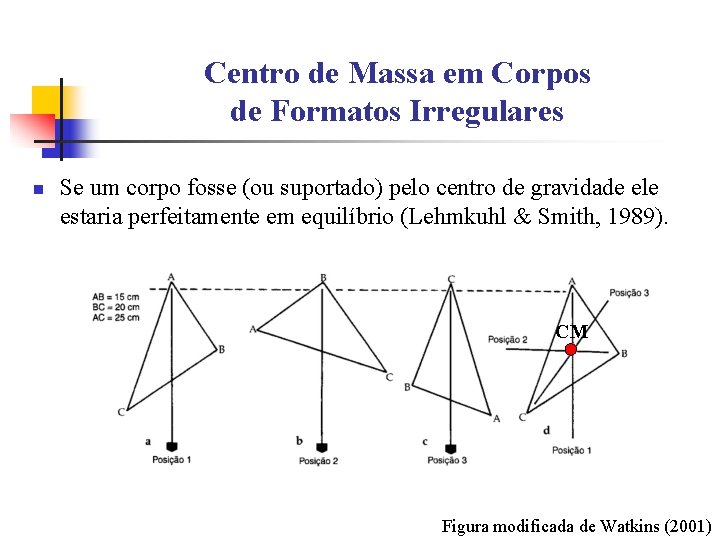 Centro de Massa em Corpos de Formatos Irregulares

Se um corpo fosse (ou suportado) pelo centro de gravidade ele estaria perfeitamente em equilíbrio (Lehmkuhl & Smith, 1989).

AB = 15 cm
BC = 20 cm
AC = 25 cm

A
B
C
a
Posição 1

B
A
C
b
Posição 2

C
B
A
c
Posição 3

A
Posição 3
CM
Posição 2
B
C
d
Posição 1

Figura modificada de Watkins (2001)